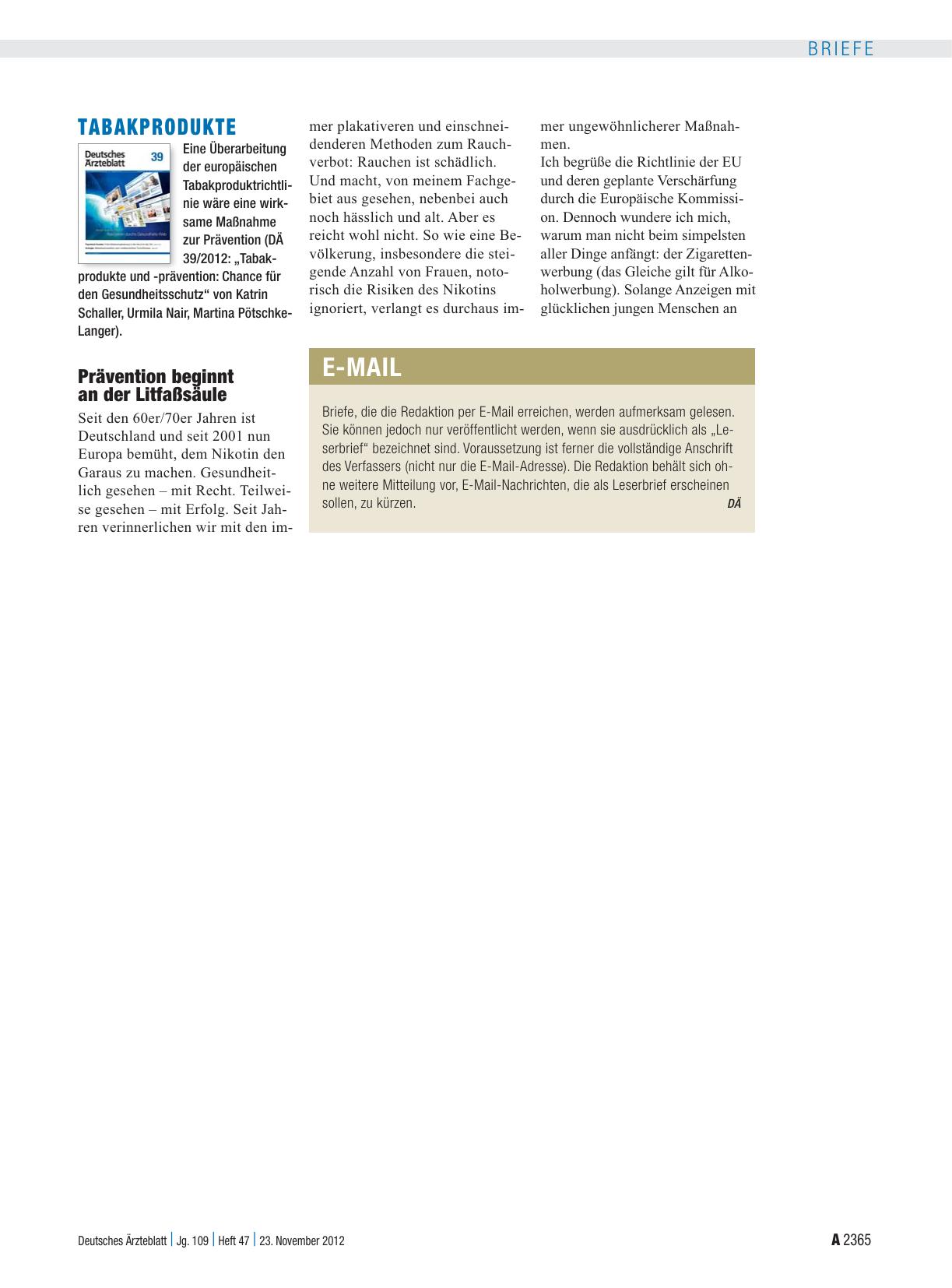 BRIEFE

TABAKPRODUKTE

Deutsches Ärzteblatt 39

Eine Überarbeitung der europäischen Tabakproduktrichtlinie wäre eine wirksame Maßnahme zur Prävention (DÄ 39/2012: „Tabakprodukte und -prävention: Chance für den Gesundheitsschutz“ von Katrin Schaller, Urmila Nair, Martina Pötschke-Langer).

Prävention beginnt an der Litfaßsäule

Seit den 60er/70er Jahren ist Deutschland und seit 2001 nun Europa bemüht, dem Nikotin den Garaus zu machen. Gesundheitlich gesehen – mit Recht. Teilweise gesehen – mit Erfolg. Seit Jahren verinnerlichen wir mit den immer plakativeren und einschneidenderen Methoden zum Rauchverbot: Rauchen ist schädlich. Und macht, von meinem Fachgebiet aus gesehen, nebenbei auch noch hässlich und alt. Aber es reicht wohl nicht. So wie eine Bevölkerung, insbesondere die steigende Anzahl von Frauen, notorisch die Risiken des Nikotins ignoriert, verlangt es durchaus immer ungewöhnlicherer Maßnahmen.

Ich begrüße die Richtlinie der EU und deren geplante Verschärfung durch die Europäische Kommission. Dennoch wundere ich mich, warum man nicht beim simpelsten aller Dinge anfängt: der Zigarettenwerbung (das Gleiche gilt für Alkoholwerbung). Solange Anzeigen mit glücklichen jungen Menschen an

E-MAIL

Briefe, die die Redaktion per E-Mail erreichen, werden aufmerksam gelesen. Sie können jedoch nur veröffentlicht werden, wenn sie ausdrücklich als „Leserbrief“ bezeichnet sind. Voraussetzung ist ferner die vollständige Anschrift des Verfassers (nicht nur die E-Mail-Adresse). Die Redaktion behält sich ohne weitere Mitteilung vor, E-Mail-Nachrichten, die als Leserbrief erscheinen sollen, zu kürzen.
DÄ

Deutsches Ärzteblatt | Jg. 109 | Heft 47 | 23. November 2012

A 2365